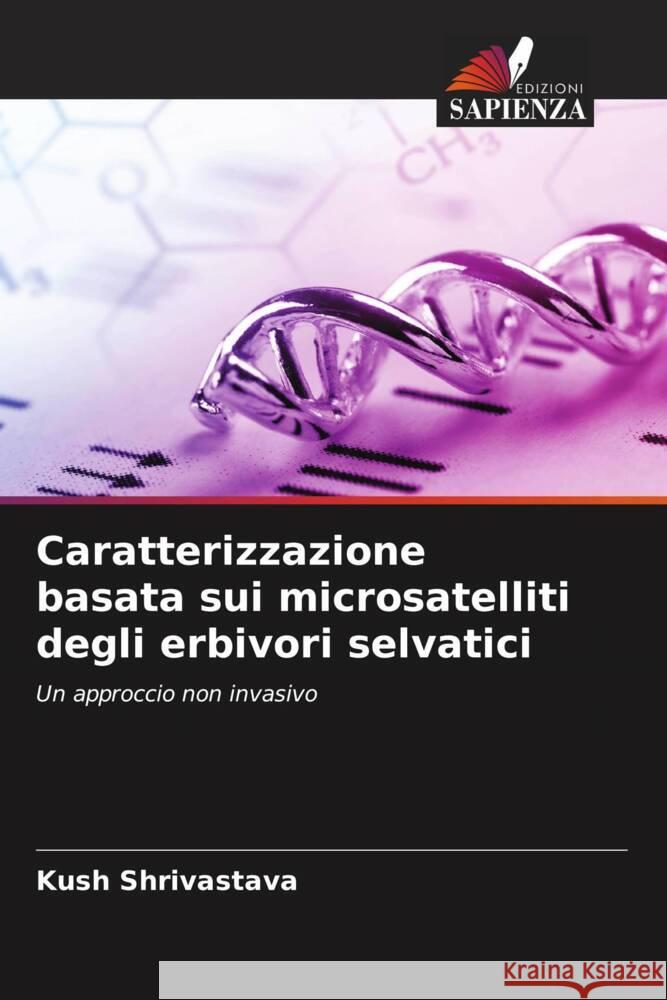 EDIZIONI
SAPIENZA

$CH_3$

Caratterizzazione basata sui microsatelliti degli erbivori selvatici

Un approccio non invasivo

Kush Shrivastava